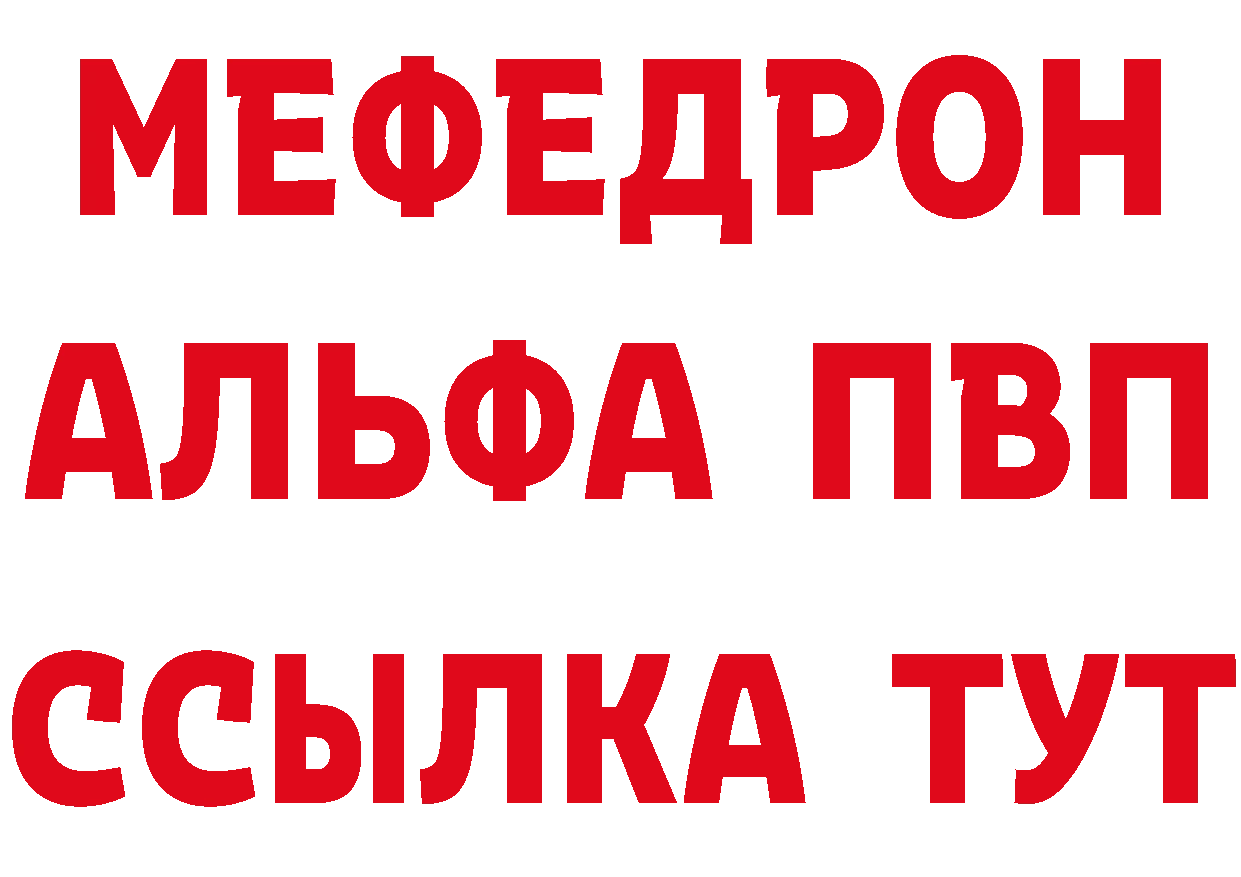 МЕФЕДРОН
АЛЬФА ПВП
ССЫЛКА ТУТ